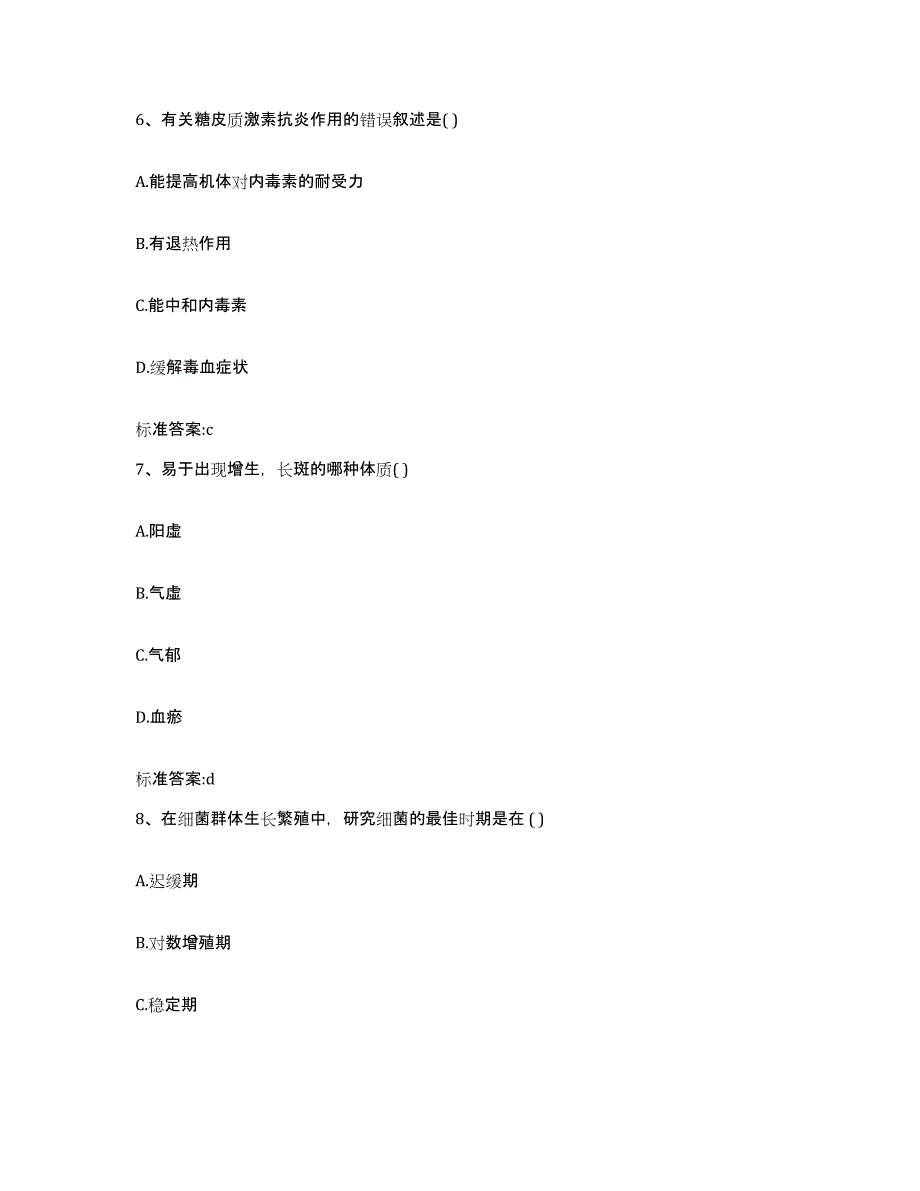 6、有关糖皮质激素抗炎作用的错误叙述是( )

A.能提高机体对内毒素的耐受力

B.有退热作用

C.能中和内毒素

D.缓解毒血症状

标准答案:c

7、易于出现增生，长斑的哪种体质( )

A.阳虚

B.气虚

C.气郁

D.血瘀

标准答案:d

8、在细菌群体生长繁殖中，研究细菌的最佳时期是在 ( )

A.迟缓期

B.对数增殖期

C.稳定期